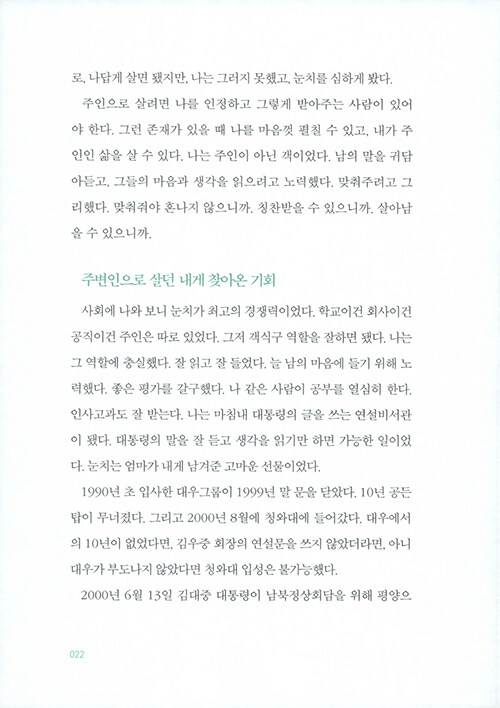 로, 나답게 살면 됐지만, 나는 그러지 못했고, 눈치를 심하게 봤다.

주인으로 살려면 나를 인정하고 그렇게 받아주는 사람이 있어야 한다. 그런 존재가 있을 때 나를 마음껏 펼칠 수 있고, 내가 주인인 삶을 살 수 있다. 나는 주인이 아닌 객이었다. 남의 말을 귀담아듣고, 그들의 마음과 생각을 읽으려고 노력했다. 맞춰주려고 그리했다. 맞춰줘야 혼나지 않으니까. 칭찬받을 수 있으니까. 살아남을 수 있으니까.

주변인으로 살던 내게 찾아온 기회

사회에 나와 보니 눈치가 최고의 경쟁력이었다. 학교이건 회사이건 공직이건 주인은 따로 있었다. 그저 객식구 역할을 잘하면 됐다. 나는 그 역할에 충실했다. 잘 읽고 잘 들었다. 늘 남의 마음에 들기 위해 노력했다. 좋은 평가를 갈구했다. 나 같은 사람이 공부를 열심히 한다. 인사고과도 잘 받는다. 나는 마침내 대통령의 글을 쓰는 연설비서관이 됐다. 대통령의 말을 잘 듣고 생각을 읽기만 하면 가능한 일이었다. 눈치는 엄마가 내게 남겨준 고마운 선물이었다.

1990년 초 입사한 대우그룹이 1999년 말 문을 닫았다. 10년 공든 탑이 무너졌다. 그리고 2000년 8월에 청와대에 들어갔다. 대우에서의 10년이 없었다면, 김우중 회장의 연설문을 쓰지 않았더라면, 아니 대우가 부도나지 않았다면 청와대 입성은 불가능했다.

2000년 6월 13일 김대중 대통령이 남북정상회담을 위해 평양으

022